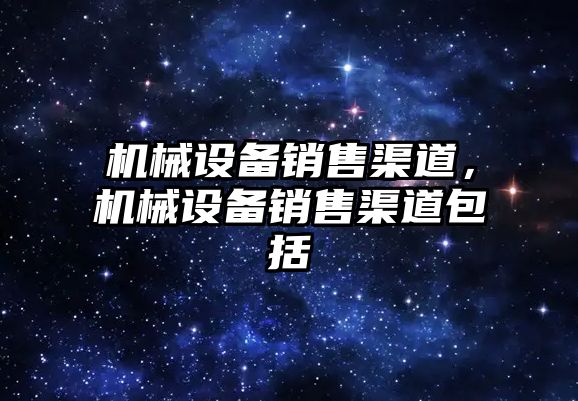 机械设备销售渠道，机械设备销售渠道包括